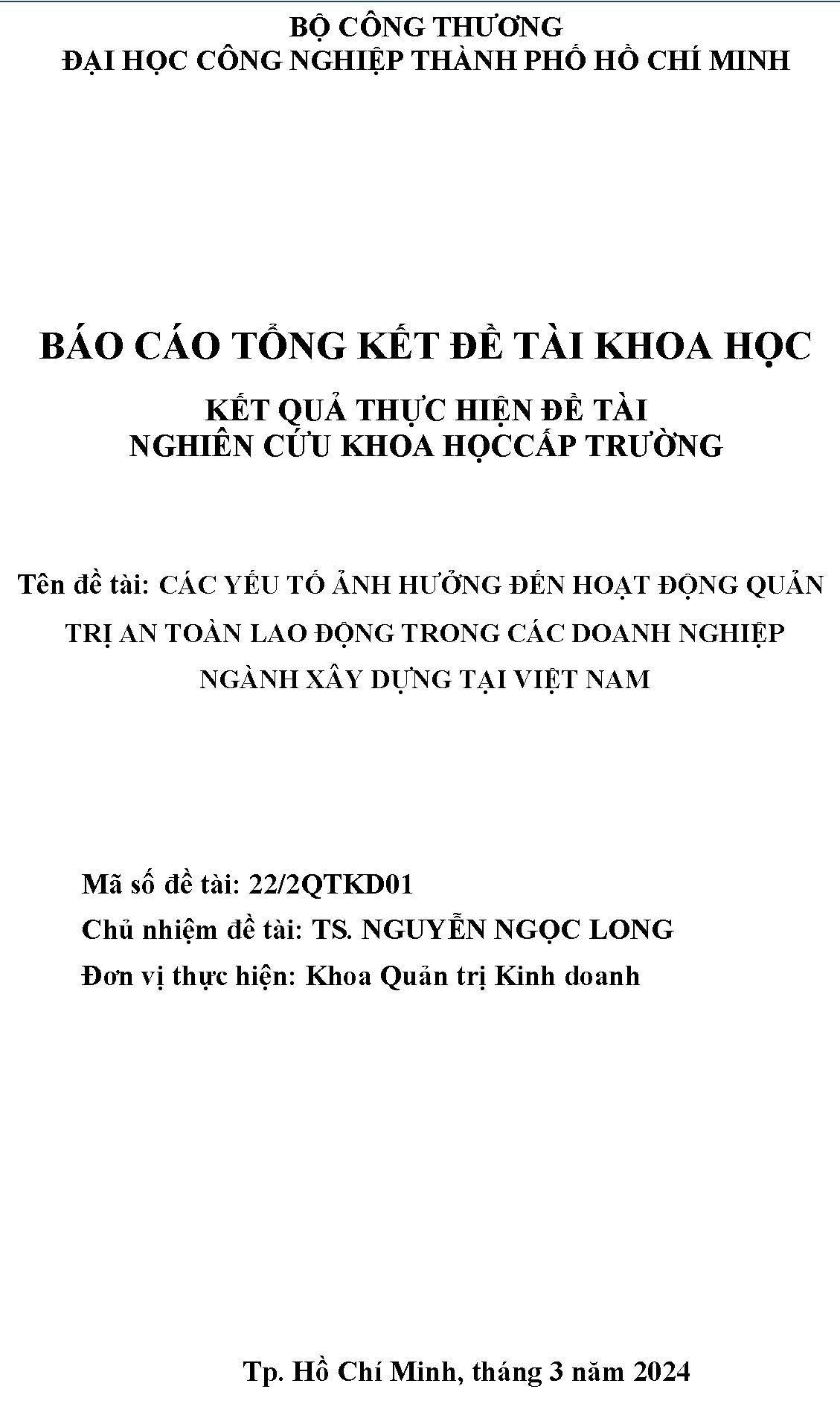 BỘ CÔNG THƯƠNG
ĐẠI HỌC CÔNG NGHIỆP THÀNH PHỐ HỒ CHÍ MINH

BÁO CÁO TỔNG KẾT ĐỀ TÀI KHOA HỌC

KẾT QUẢ THỰC HIỆN ĐỀ TÀI
NGHIÊN CỨU KHOA HỌCCẤP TRƯỜNG

Tên đề tài: CÁC YẾU TỐ ẢNH HƯỞNG ĐẾN HOẠT ĐỘNG QUẢN TRỊ AN TOÀN LAO ĐỘNG TRONG CÁC DOANH NGHIỆP NGÀNH XÂY DỰNG TẠI VIỆT NAM

Mã số đề tài: 22/2QTKD01
Chủ nhiệm đề tài: TS. NGUYỄN NGỌC LONG
Đơn vị thực hiện: Khoa Quản trị Kinh doanh

Tp. Hồ Chí Minh, tháng 3 năm 2024